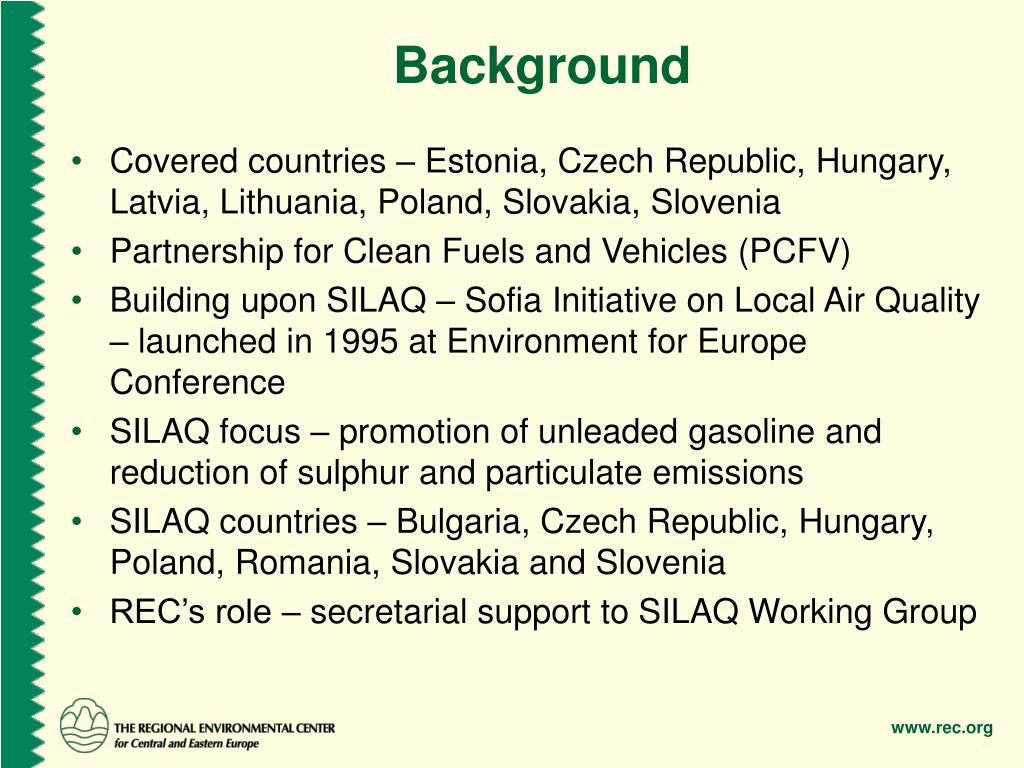 Background

• Covered countries – Estonia, Czech Republic, Hungary, Latvia, Lithuania, Poland, Slovakia, Slovenia
• Partnership for Clean Fuels and Vehicles (PCFV)
• Building upon SILAQ – Sofia Initiative on Local Air Quality – launched in 1995 at Environment for Europe Conference
• SILAQ focus – promotion of unleaded gasoline and reduction of sulphur and particulate emissions
• SILAQ countries – Bulgaria, Czech Republic, Hungary, Poland, Romania, Slovakia and Slovenia
• REC's role – secretarial support to SILAQ Working Group

THE REGIONAL ENVIRONMENTAL CENTER for Central and Eastern Europe

www.rec.org